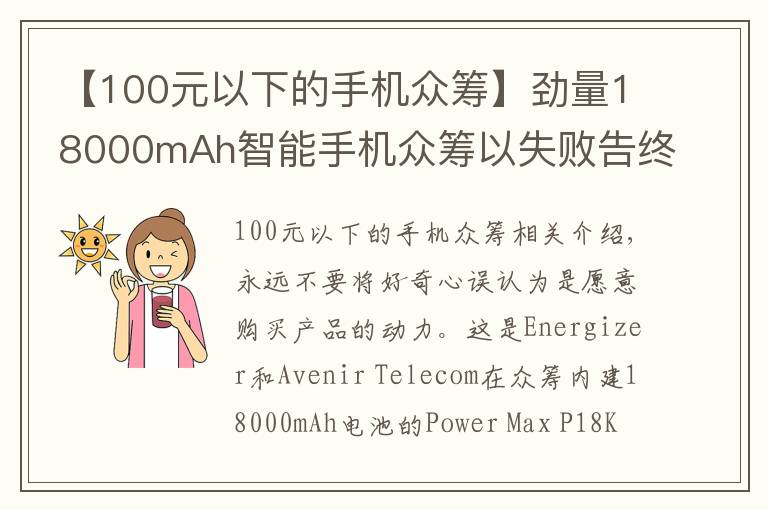 【100元以下的手机众筹】劲量18000mAh智能手机众筹以失败告终

100元以下的手机众筹相关介绍，永远不要将好奇心误认为是愿意购买产品的动力。这是Energizer和Avenir Telecom在众筹内建18000mAh电池的Power Max P18K